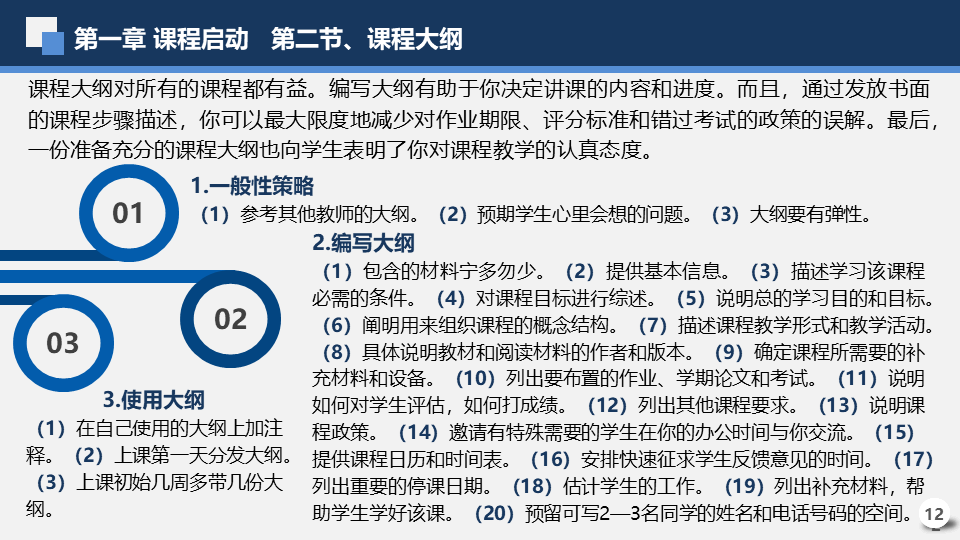 第一章 课程启动　第二节、课程大纲

课程大纲对所有的课程都有益。编写大纲有助于你决定讲课的内容和进度。而且，通过发放书面的课程步骤描述，你可以最大限度地减少对作业期限、评分标准和错过考试的政策的误解。最后，一份准备充分的课程大纲也向学生表明了你对课程教学的认真态度。

01

1.一般性策略

（1）参考其他教师的大纲。（2）预期学生心里会想的问题。（3）大纲要有弹性。

02

2.编写大纲

（1）包含的材料宁多勿少。（2）提供基本信息。（3）描述学习该课程必需的条件。（4）对课程目标进行综述。（5）说明总的学习目的和目标。（6）阐明用来组织课程的概念结构。（7）描述课程教学形式和教学活动。（8）具体说明教材和阅读材料的作者和版本。（9）确定课程所需要的补充材料和设备。（10）列出要布置的作业、学期论文和考试。（11）说明如何对学生评估，如何打成绩。（12）列出其他课程要求。（13）说明课程政策。（14）邀请有特殊需要的学生在你的办公时间与你交流。（15）提供课程日历和时间表。（16）安排快速征求学生反馈意见的时间。（17）列出重要的停课日期。（18）估计学生的工作。（19）列出补充材料，帮助学生学好该课。（20）预留可写2—3名同学的姓名和电话号码的空间。

03

3.使用大纲

（1）在自己使用的大纲上加注释。（2）上课第一天分发大纲。（3）上课初始几周多带几份大纲。

12